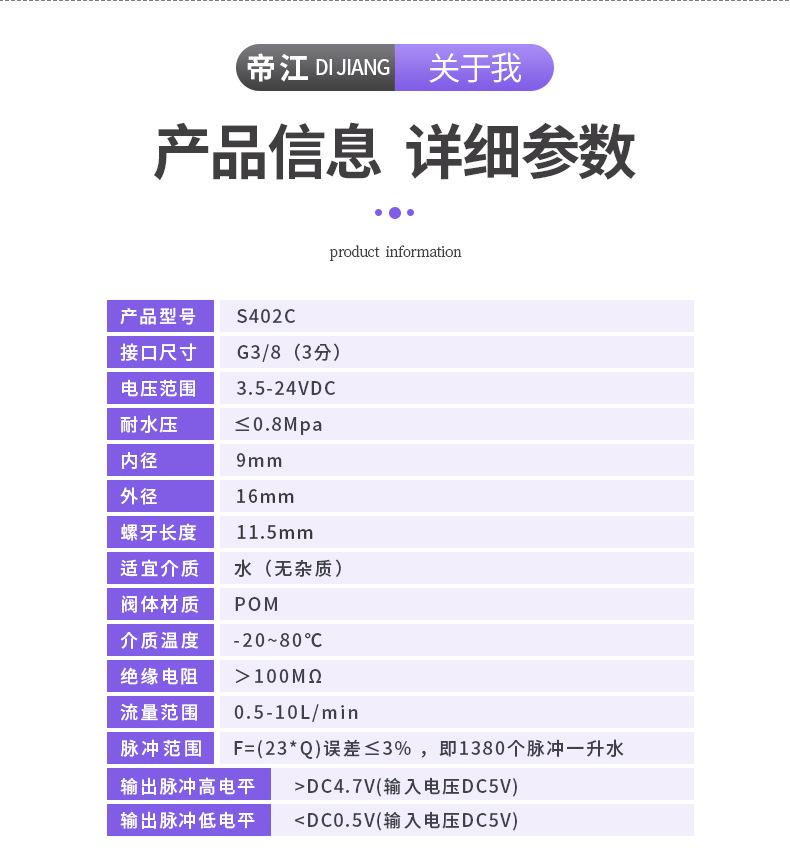 帝江 DI JIANG 关于我

产品信息 详细参数

product information

| 产品型号 | S402C |
|---|---|
| 接口尺寸 | G3/8（3分） |
| 电压范围 | 3.5-24VDC |
| 耐水压 | ≤0.8Mpa |
| 内径 | 9mm |
| 外径 | 16mm |
| 螺牙长度 | 11.5mm |
| 适宜介质 | 水（无杂质） |
| 阀体材质 | POM |
| 介质温度 | -20~80℃ |
| 绝缘电阻 | ＞100MΩ |
| 流量范围 | 0.5-10L/min |
| 脉冲范围 | F=(23*Q)误差≤3%，即1380个脉冲一升水 |
| 输出脉冲高电平 | >DC4.7V(输入电压DC5V) |
| 输出脉冲低电平 | <DC0.5V(输入电压DC5V) |